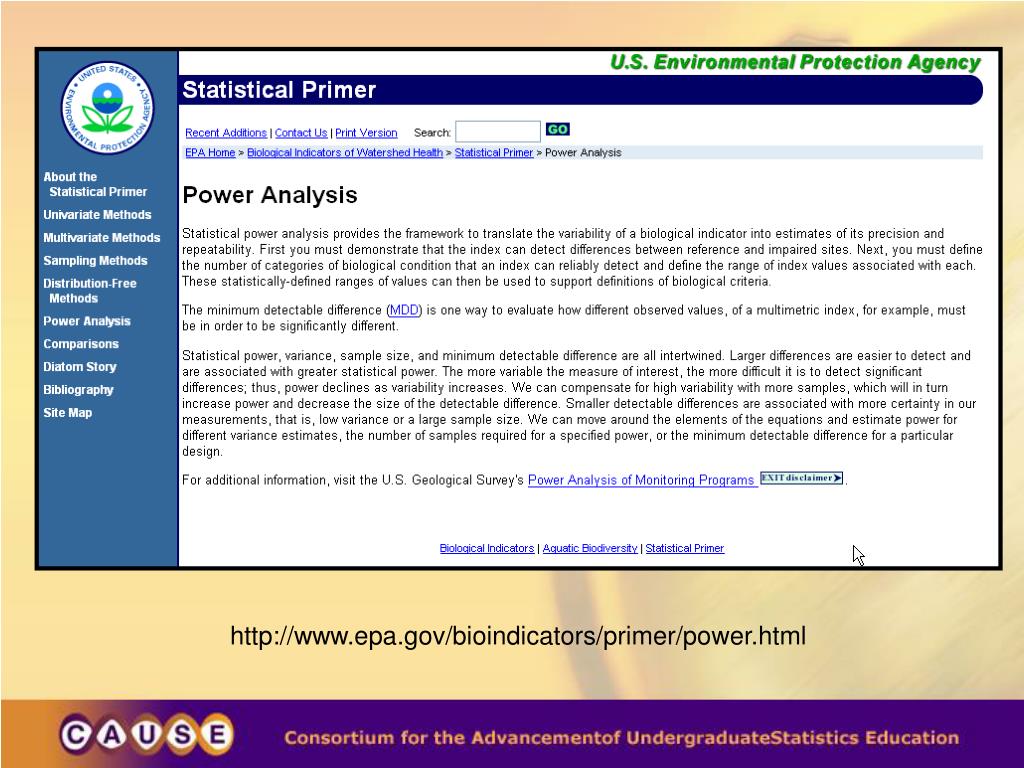 UNITED STATES ENVIRONMENTAL PROTECTION AGENCY

U.S. Environmental Protection Agency

Statistical Primer

Recent Additions | Contact Us | Print Version Search: GO

EPA Home > Biological Indicators of Watershed Health > Statistical Primer > Power Analysis

About the Statistical Primer
Univariate Methods
Multivariate Methods
Sampling Methods
Distribution-Free Methods
Power Analysis
Comparisons
Diatom Story
Bibliography
Site Map

Power Analysis

Statistical power analysis provides the framework to translate the variability of a biological indicator into estimates of its precision and repeatability. First you must demonstrate that the index can detect differences between reference and impaired sites. Next, you must define the number of categories of biological condition that an index can reliably detect and define the range of index values associated with each. These statistically-defined ranges of values can then be used to support definitions of biological criteria.

The minimum detectable difference (MDD) is one way to evaluate how different observed values, of a multimetric index, for example, must be in order to be significantly different.

Statistical power, variance, sample size, and minimum detectable difference are all intertwined. Larger differences are easier to detect and are associated with greater statistical power. The more variable the measure of interest, the more difficult it is to detect significant differences; thus, power declines as variability increases. We can compensate for high variability with more samples, which will in turn increase power and decrease the size of the detectable difference. Smaller detectable differences are associated with more certainty in our measurements, that is, low variance or a large sample size. We can move around the elements of the equations and estimate power for different variance estimates, the number of samples required for a specified power, or the minimum detectable difference for a particular design.

For additional information, visit the U.S. Geological Survey's Power Analysis of Monitoring Programs EXIT disclaimer.

Biological Indicators | Aquatic Biodiversity | Statistical Primer

http://www.epa.gov/bioindicators/primer/power.html

CAUSE

Consortium for the Advancementof UndergraduateStatistics Education